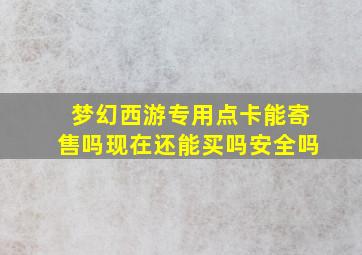 梦幻西游专用点卡能寄售吗现在还能买吗安全吗